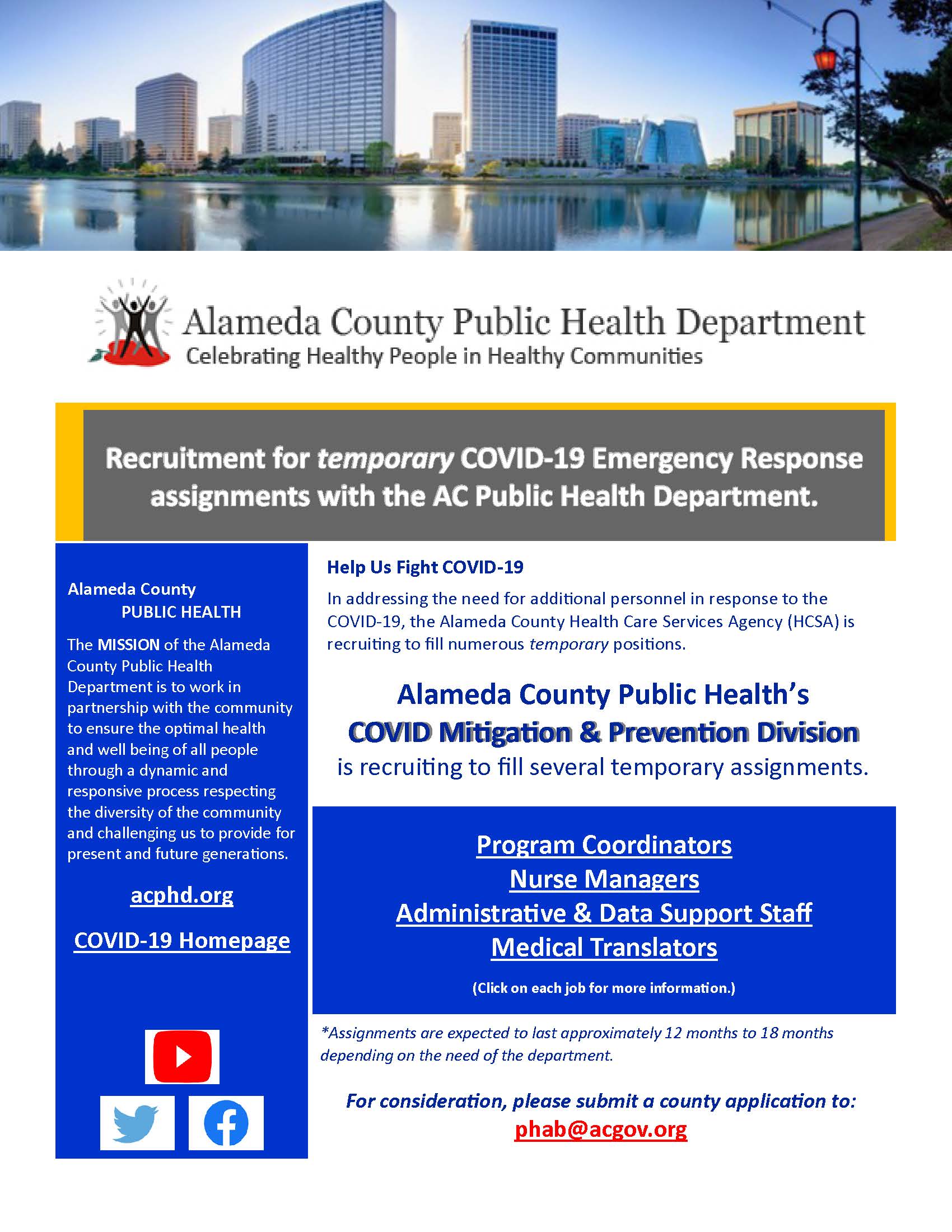 Alameda County Public Health Department
Celebrating Healthy People in Healthy Communities

Recruitment for temporary COVID-19 Emergency Response assignments with the AC Public Health Department.

Alameda County
PUBLIC HEALTH

The MISSION of the Alameda County Public Health Department is to work in partnership with the community to ensure the optimal health and well being of all people through a dynamic and responsive process respecting the diversity of the community and challenging us to provide for present and future generations.

acphd.org

COVID-19 Homepage

Help Us Fight COVID-19

In addressing the need for additional personnel in response to the COVID-19, the Alameda County Health Care Services Agency (HCSA) is recruiting to fill numerous temporary positions.

Alameda County Public Health's
COVID Mitigation & Prevention Division
is recruiting to fill several temporary assignments.

Program Coordinators
Nurse Managers
Administrative & Data Support Staff
Medical Translators

(Click on each job for more information.)

*Assignments are expected to last approximately 12 months to 18 months depending on the need of the department.

For consideration, please submit a county application to:
phab@acgov.org